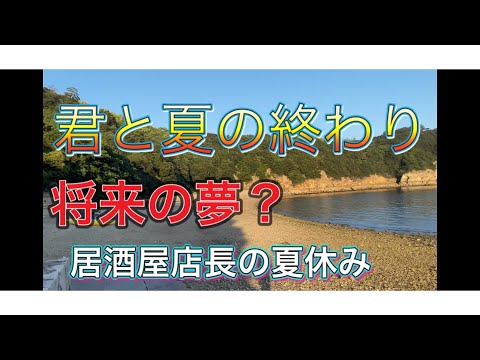 君と夏の終わり

将来の夢？

居酒屋店長の夏休み